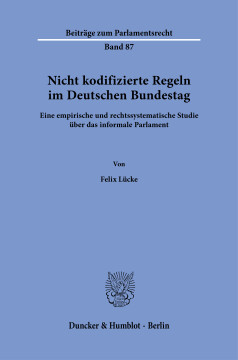 Beiträge zum Parlamentsrecht

Band 87

Nicht kodifizierte Regeln im Deutschen Bundestag

Eine empirische und rechtssystematische Studie über das informale Parlament

Von

Felix Lücke

Duncker & Humblot · Berlin